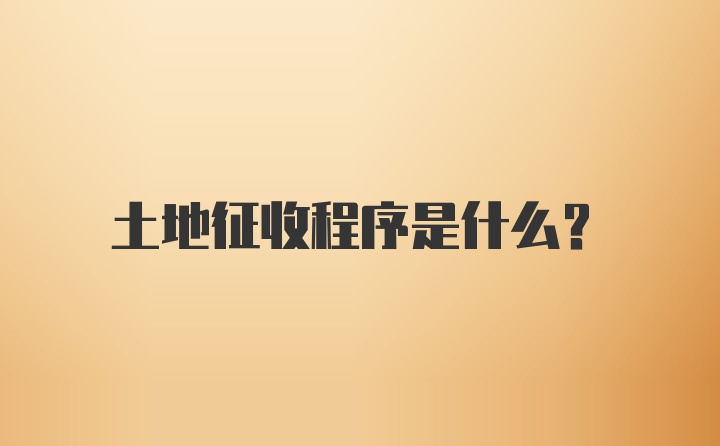 土地征收程序是什么?